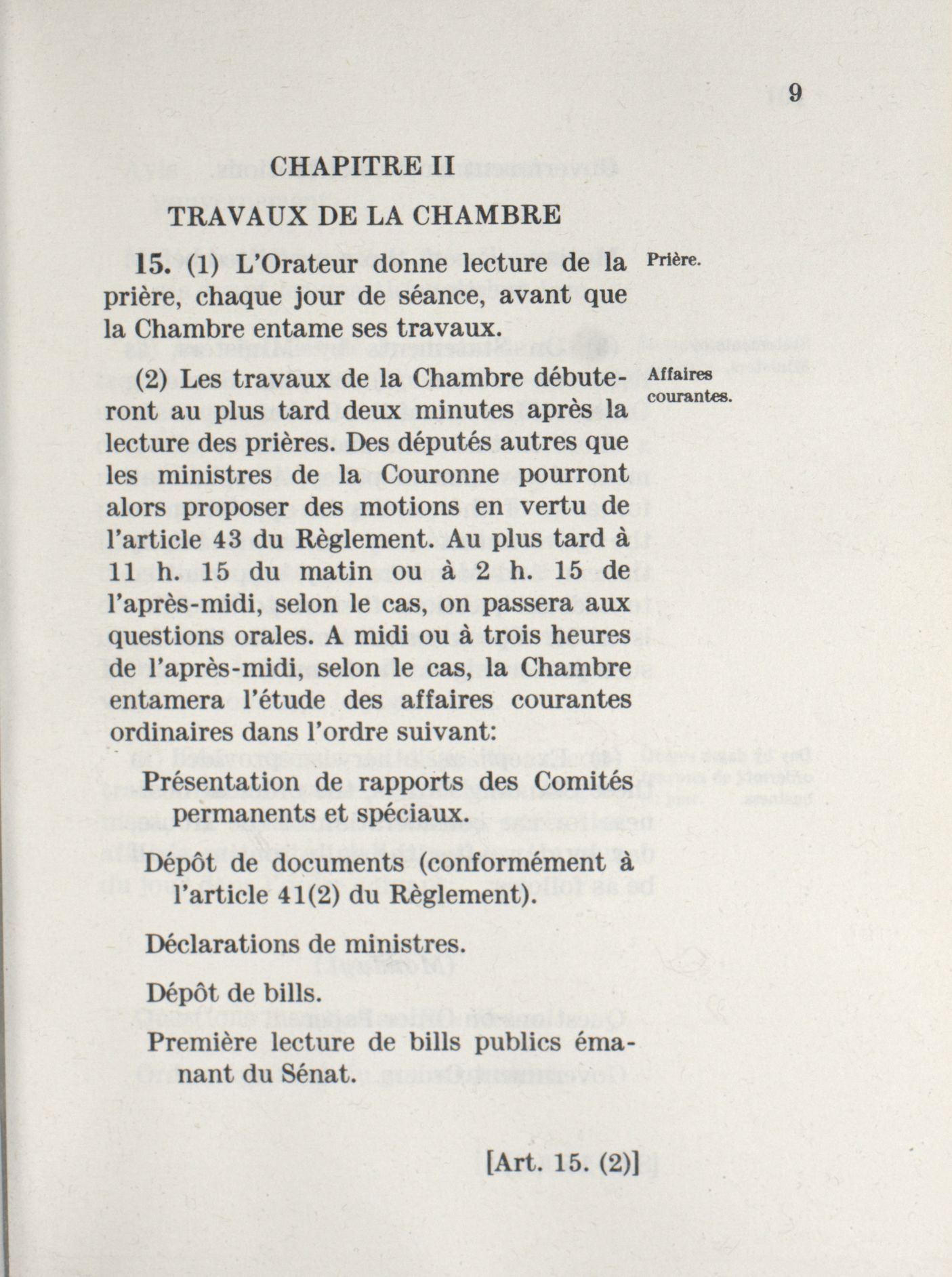 9

CHAPITRE II

TRAVAUX DE LA CHAMBRE

15. (1) L'Orateur donne lecture de la prière, chaque jour de séance, avant que la Chambre entame ses travaux.

Prière.

(2) Les travaux de la Chambre débuteront au plus tard deux minutes après la lecture des prières. Des députés autres que les ministres de la Couronne pourront alors proposer des motions en vertu de l'article 43 du Règlement. Au plus tard à 11 h. 15 du matin ou à 2 h. 15 de l'après-midi, selon le cas, on passera aux questions orales. A midi ou à trois heures de l'après-midi, selon le cas, la Chambre entamera l'étude des affaires courantes ordinaires dans l'ordre suivant:

Affaires courantes.

Présentation de rapports des Comités permanents et spéciaux.

Dépôt de documents (conformément à l'article 41(2) du Règlement).

Déclarations de ministres.

Dépôt de bills.

Première lecture de bills publics émanant du Sénat.

[Art. 15. (2)]